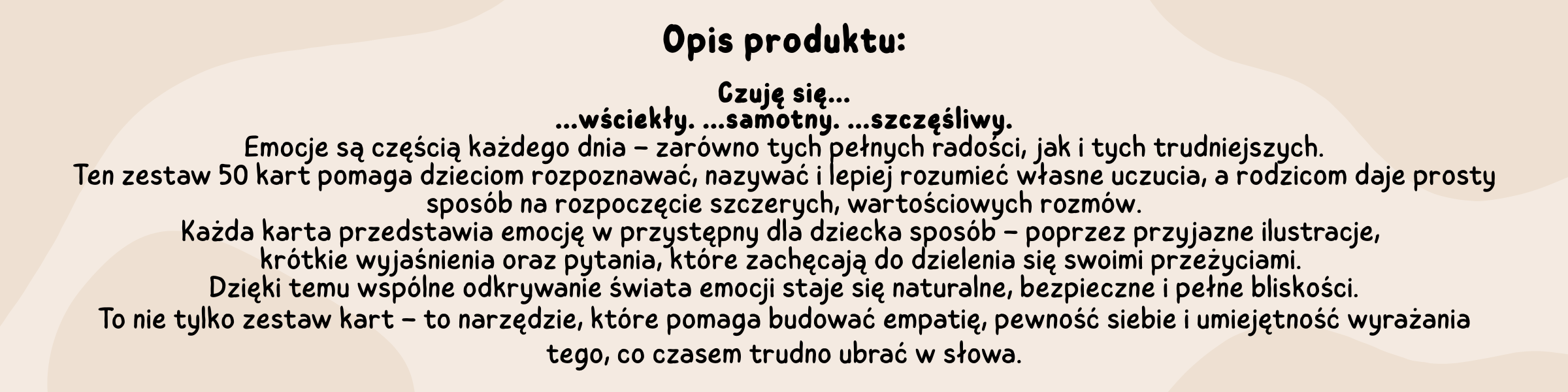 Opis produktu:

Czuję się...
...wściekły. ...samotny. ...szczęśliwy.

Emocje są częścią każdego dnia – zarówno tych pełnych radości, jak i tych trudniejszych.

Ten zestaw 50 kart pomaga dzieciom rozpoznawać, nazywać i lepiej rozumieć własne uczucia, a rodzicom daje prosty sposób na rozpoczęcie szczerych, wartościowych rozmów.

Każda karta przedstawia emocję w przystępny dla dziecka sposób – poprzez przyjazne ilustracje, krótkie wyjaśnienia oraz pytania, które zachęcają do dzielenia się swoimi przeżyciami.

Dzięki temu wspólne odkrywanie świata emocji staje się naturalne, bezpieczne i pełne bliskości.

To nie tylko zestaw kart – to narzędzie, które pomaga budować empatię, pewność siebie i umiejętność wyrażania tego, co czasem trudno ubrać w słowa.